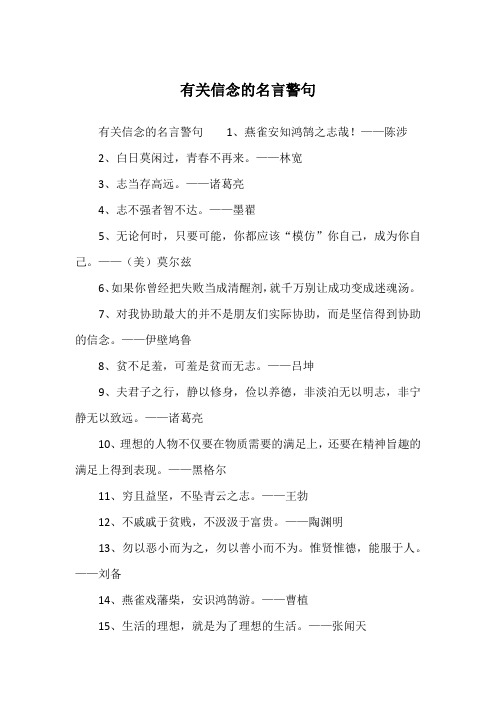 有关信念的名言警句

有关信念的名言警句　　1、燕雀安知鸿鹄之志哉！——陈涉

2、白日莫闲过，青春不再来。——林宽

3、志当存高远。——诸葛亮

4、志不强者智不达。——墨翟

5、无论何时，只要可能，你都应该“模仿”你自己，成为你自己。——（美）莫尔兹

6、如果你曾经把失败当成清醒剂，就千万别让成功变成迷魂汤。

7、对我协助最大的并不是朋友们实际协助，而是坚信得到协助的信念。——伊壁鸠鲁

8、贫不足羞，可羞是贫而无志。——吕坤

9、夫君子之行，静以修身，俭以养德，非淡泊无以明志，非宁静无以致远。——诸葛亮

10、理想的人物不仅要在物质需要的满足上，还要在精神旨趣的满足上得到表现。——黑格尔

11、穷且益坚，不坠青云之志。——王勃

12、不戚戚于贫贱，不汲汲于富贵。——陶渊明

13、勿以恶小而为之，勿以善小而不为。惟贤惟德，能服于人。——刘备

14、燕雀戏藩柴，安识鸿鹄游。——曹植

15、生活的理想，就是为了理想的生活。——张闻天